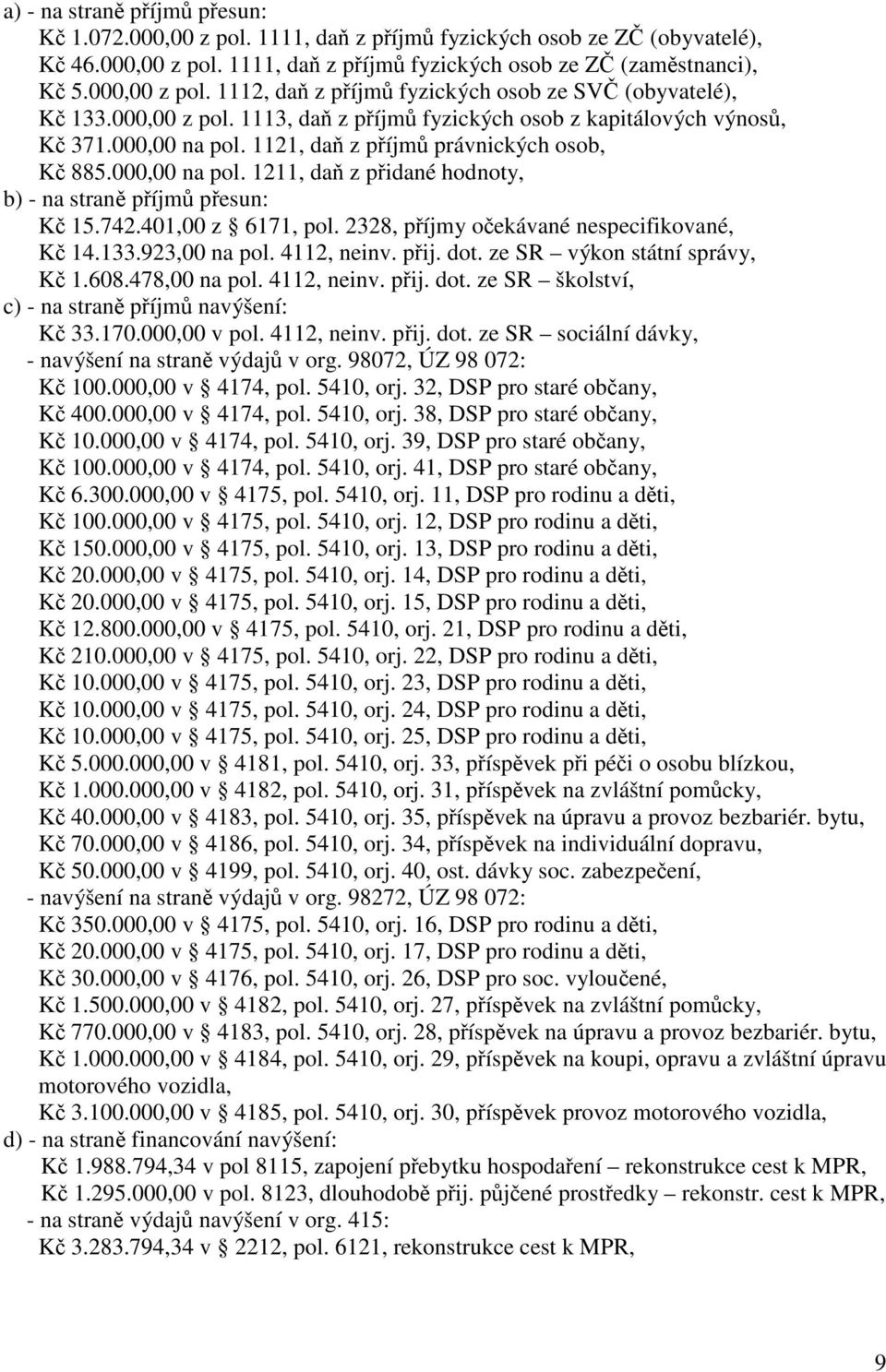 a) - na straně příjmů přesun:
Kč 1.072.000,00 z pol. 1111, daň z příjmů fyzických osob ze ZČ (obyvatelé),
Kč 46.000,00 z pol. 1111, daň z příjmů fyzických osob ze ZČ (zaměstnanci),
Kč 5.000,00 z pol. 1112, daň z příjmů fyzických osob ze SVČ (obyvatelé),
Kč 133.000,00 z pol. 1113, daň z příjmů fyzických osob z kapitálových výnosů,
Kč 371.000,00 na pol. 1121, daň z příjmů právnických osob,
Kč 885.000,00 na pol. 1211, daň z přidané hodnoty,
b) - na straně příjmů přesun:
Kč 15.742.401,00 z § 6171, pol. 2328, příjmy očekávané nespecifikované,
Kč 14.133.923,00 na pol. 4112, neinv. přij. dot. ze SR – výkon státní správy,
Kč 1.608.478,00 na pol. 4112, neinv. přij. dot. ze SR – školství,
c) - na straně příjmů navýšení:
Kč 33.170.000,00 v pol. 4112, neinv. přij. dot. ze SR – sociální dávky,
- navýšení na straně výdajů v org. 98072, ÚZ 98 072:
Kč 100.000,00 v § 4174, pol. 5410, orj. 32, DSP pro staré občany,
Kč 400.000,00 v § 4174, pol. 5410, orj. 38, DSP pro staré občany,
Kč 10.000,00 v § 4174, pol. 5410, orj. 39, DSP pro staré občany,
Kč 100.000,00 v § 4174, pol. 5410, orj. 41, DSP pro staré občany,
Kč 6.300.000,00 v § 4175, pol. 5410, orj. 11, DSP pro rodinu a děti,
Kč 100.000,00 v § 4175, pol. 5410, orj. 12, DSP pro rodinu a děti,
Kč 150.000,00 v § 4175, pol. 5410, orj. 13, DSP pro rodinu a děti,
Kč 20.000,00 v § 4175, pol. 5410, orj. 14, DSP pro rodinu a děti,
Kč 20.000,00 v § 4175, pol. 5410, orj. 15, DSP pro rodinu a děti,
Kč 12.800.000,00 v § 4175, pol. 5410, orj. 21, DSP pro rodinu a děti,
Kč 210.000,00 v § 4175, pol. 5410, orj. 22, DSP pro rodinu a děti,
Kč 10.000,00 v § 4175, pol. 5410, orj. 23, DSP pro rodinu a děti,
Kč 10.000,00 v § 4175, pol. 5410, orj. 24, DSP pro rodinu a děti,
Kč 10.000,00 v § 4175, pol. 5410, orj. 25, DSP pro rodinu a děti,
Kč 5.000.000,00 v § 4181, pol. 5410, orj. 33, příspěvek při péči o osobu blízkou,
Kč 1.000.000,00 v § 4182, pol. 5410, orj. 31, příspěvek na zvláštní pomůcky,
Kč 40.000,00 v § 4183, pol. 5410, orj. 35, příspěvek na úpravu a provoz bezbariér. bytu,
Kč 70.000,00 v § 4186, pol. 5410, orj. 34, příspěvek na individuální dopravu,
Kč 50.000,00 v § 4199, pol. 5410, orj. 40, ost. dávky soc. zabezpečení,
- navýšení na straně výdajů v org. 98272, ÚZ 98 072:
Kč 350.000,00 v § 4175, pol. 5410, orj. 16, DSP pro rodinu a děti,
Kč 20.000,00 v § 4175, pol. 5410, orj. 17, DSP pro rodinu a děti,
Kč 30.000,00 v § 4176, pol. 5410, orj. 26, DSP pro soc. vyloučené,
Kč 1.500.000,00 v § 4182, pol. 5410, orj. 27, příspěvek na zvláštní pomůcky,
Kč 770.000,00 v § 4183, pol. 5410, orj. 28, příspěvek na úpravu a provoz bezbariér. bytu,
Kč 1.000.000,00 v § 4184, pol. 5410, orj. 29, příspěvek na koupi, opravu a zvláštní úpravu motorového vozidla,
Kč 3.100.000,00 v § 4185, pol. 5410, orj. 30, příspěvek provoz motorového vozidla,
d) - na straně financování navýšení:
Kč 1.988.794,34 v pol 8115, zapojení přebytku hospodaření – rekonstrukce cest k MPR,
Kč 1.295.000,00 v pol. 8123, dlouhodobě přij. půjčené prostředky – rekonstr. cest k MPR,
- na straně výdajů navýšení v org. 415:
Kč 3.283.794,34 v § 2212, pol. 6121, rekonstrukce cest k MPR,

9